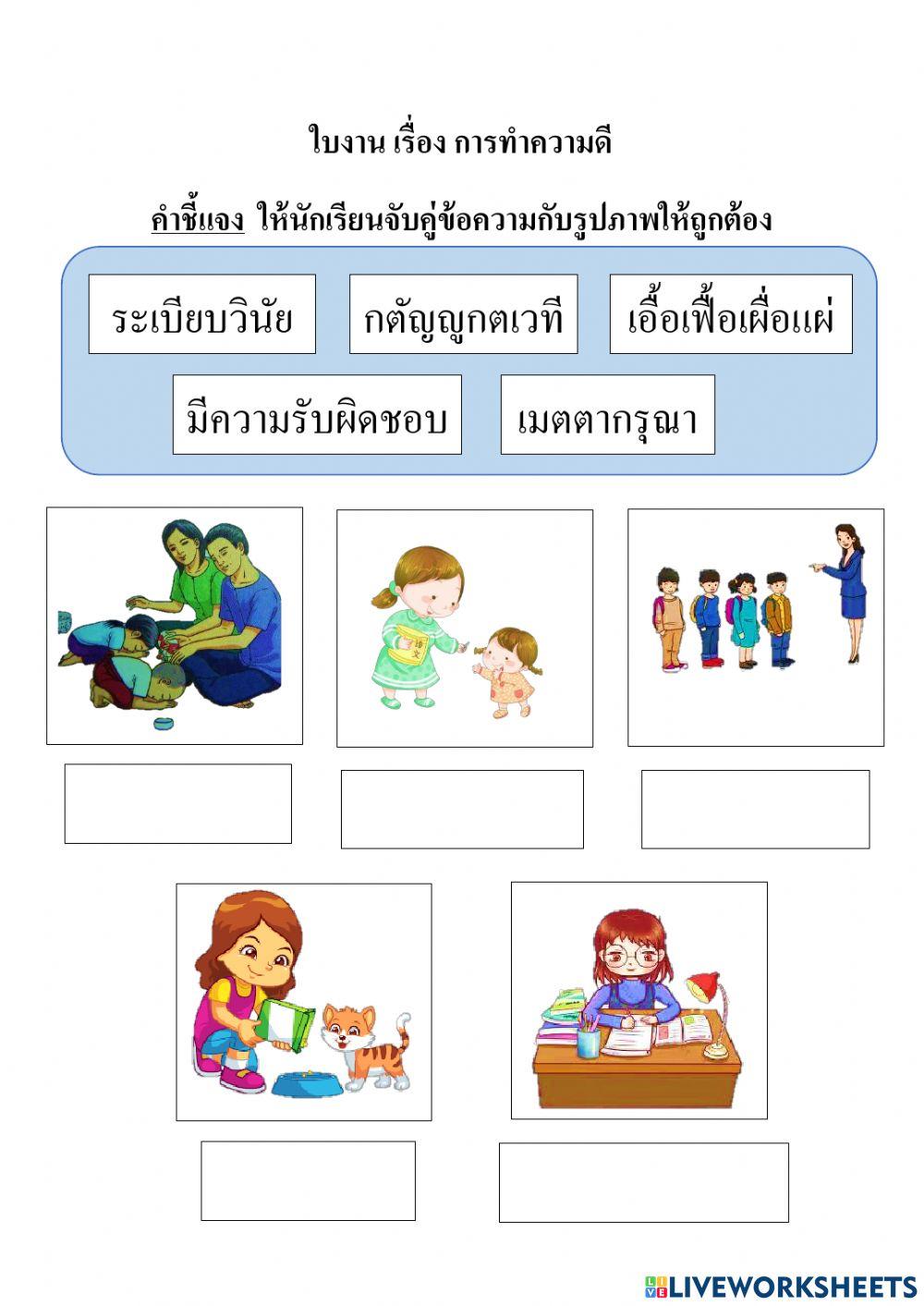 ใบงาน เรื่อง การทำความดี

คำชี้แจง ให้นักเรียนจับคู่ข้อความกับรูปภาพให้ถูกต้อง

ระเบียบวินัย

กตัญญูกตเวที

เอื้อเฟื้อเผื่อแผ่

มีความรับผิดชอบ

เมตตากรุณา

LIVEWORKSHEETS